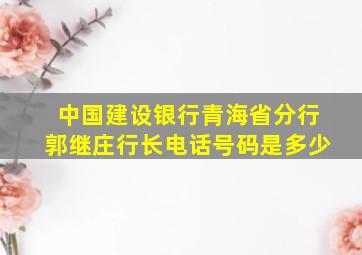 中国建设银行青海省分行郭继庄行长电话号码是多少